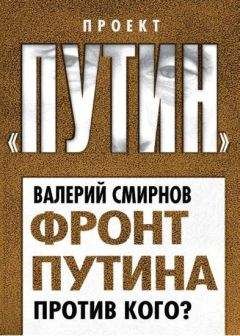 ПРОЕКТ
«ПУТИН»

ВАЛЕРИЙ СМИРНОВ
ФРОНТ ПУТИНА
ПРОТИВ КОГО?